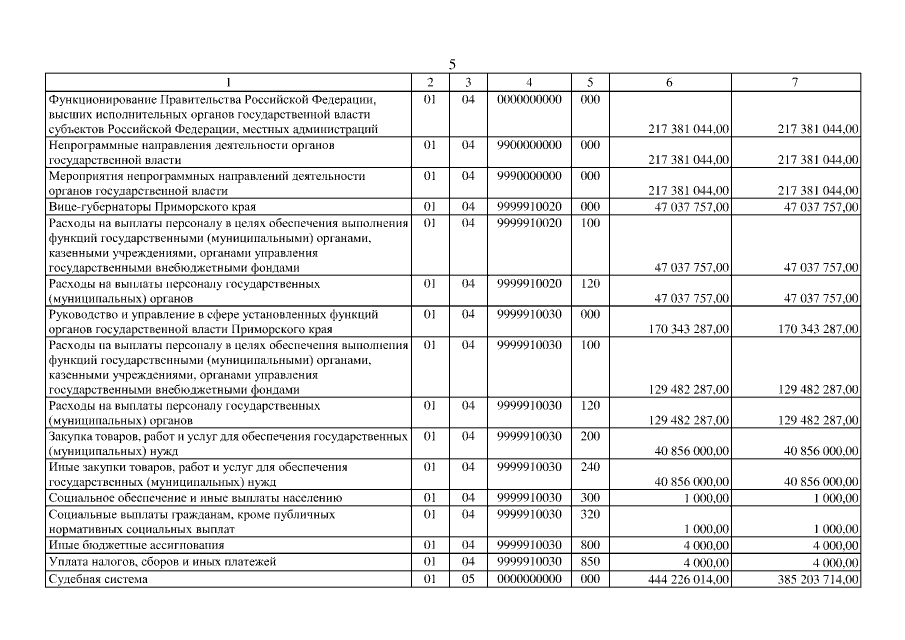 5

| 1 | 2 | 3 | 4 | 5 | 6 | 7 |
|---|---|---|---|---|---|---|
| Функционирование Правительства Российской Федерации, высших исполнительных органов государственной власти субъектов Российской Федерации, местных администраций | 01 | 04 | 0000000000 | 000 | 217 381 044,00 | 217 381 044,00 |
| Непрограммные направления деятельности органов государственной власти | 01 | 04 | 9900000000 | 000 | 217 381 044,00 | 217 381 044,00 |
| Мероприятия непрограммных направлений деятельности органов государственной власти | 01 | 04 | 9990000000 | 000 | 217 381 044,00 | 217 381 044,00 |
| Вице-губернаторы Приморского края | 01 | 04 | 9999910020 | 000 | 47 037 757,00 | 47 037 757,00 |
| Расходы на выплаты персоналу в целях обеспечения выполнения функций государственными (муниципальными) органами, казенными учреждениями, органами управления государственными внебюджетными фондами | 01 | 04 | 9999910020 | 100 | 47 037 757,00 | 47 037 757,00 |
| Расходы на выплаты персоналу государственных (муниципальных) органов | 01 | 04 | 9999910020 | 120 | 47 037 757,00 | 47 037 757,00 |
| Руководство и управление в сфере установленных функций органов государственной власти Приморского края | 01 | 04 | 9999910030 | 000 | 170 343 287,00 | 170 343 287,00 |
| Расходы на выплаты персоналу в целях обеспечения выполнения функций государственными (муниципальными) органами, казенными учреждениями, органами управления государственными внебюджетными фондами | 01 | 04 | 9999910030 | 100 | 129 482 287,00 | 129 482 287,00 |
| Расходы на выплаты персоналу государственных (муниципальных) органов | 01 | 04 | 9999910030 | 120 | 129 482 287,00 | 129 482 287,00 |
| Закупка товаров, работ и услуг для обеспечения государственных (муниципальных) нужд | 01 | 04 | 9999910030 | 200 | 40 856 000,00 | 40 856 000,00 |
| Иные закупки товаров, работ и услуг для обеспечения государственных (муниципальных) нужд | 01 | 04 | 9999910030 | 240 | 40 856 000,00 | 40 856 000,00 |
| Социальное обеспечение и иные выплаты населению | 01 | 04 | 9999910030 | 300 | 1 000,00 | 1 000,00 |
| Социальные выплаты гражданам, кроме публичных нормативных социальных выплат | 01 | 04 | 9999910030 | 320 | 1 000,00 | 1 000,00 |
| Иные бюджетные ассигнования | 01 | 04 | 9999910030 | 800 | 4 000,00 | 4 000,00 |
| Уплата налогов, сборов и иных платежей | 01 | 04 | 9999910030 | 850 | 4 000,00 | 4 000,00 |
| Судебная система | 01 | 05 | 0000000000 | 000 | 444 226 014,00 | 385 203 714,00 |